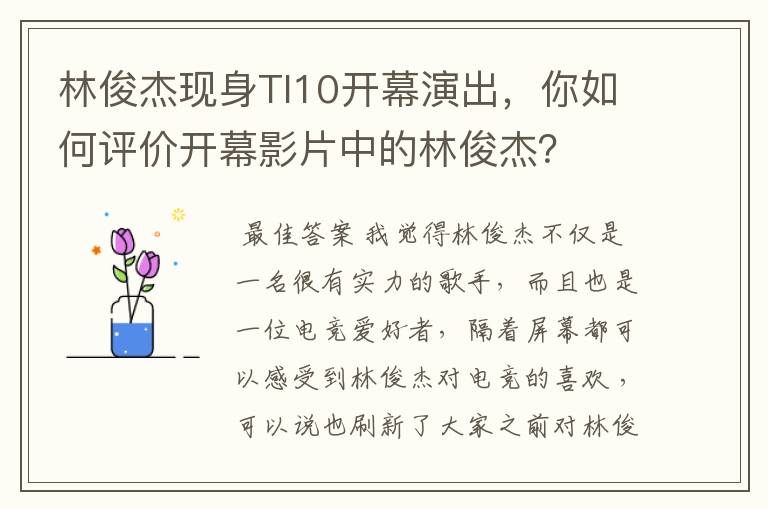 林俊杰现身TI10开幕演出，你如何评价开幕影片中的林俊杰？

最佳答案 我觉得林俊杰不仅是一名很有实力的歌手，而且也是一位电竞爱好者，隔着屏幕都可以感受到林俊杰对电竞的喜欢，可以说也刷新了大家之前对林俊